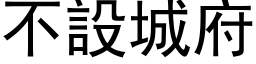 不設城府